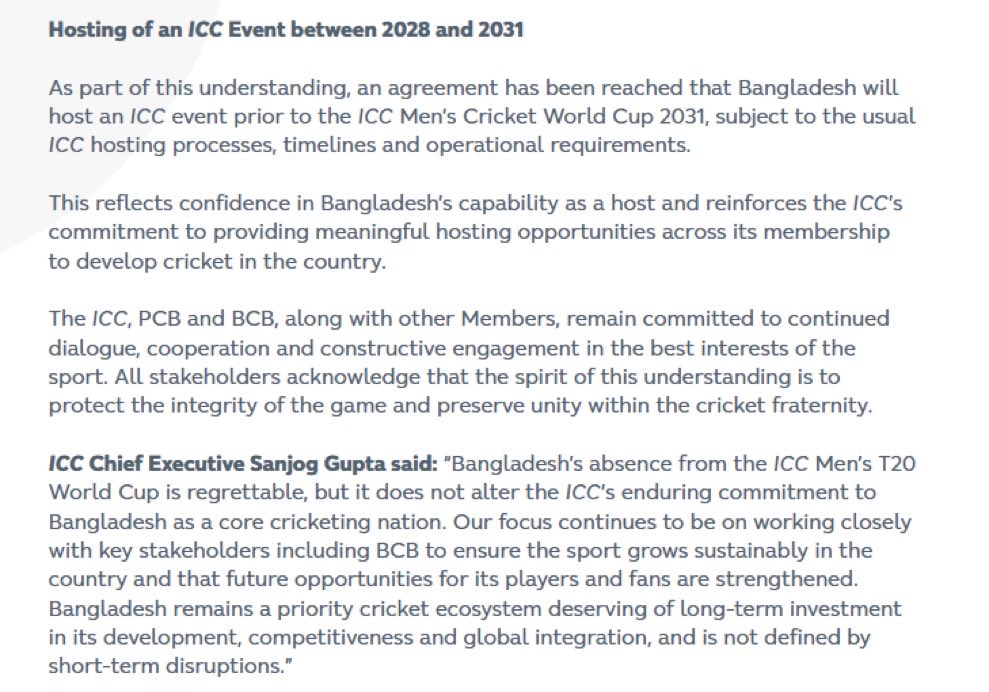 Hosting of an ICC Event between 2028 and 2031

As part of this understanding, an agreement has been reached that Bangladesh will host an ICC event prior to the ICC Men's Cricket World Cup 2031, subject to the usual ICC hosting processes, timelines and operational requirements.

This reflects confidence in Bangladesh's capability as a host and reinforces the ICC's commitment to providing meaningful hosting opportunities across its membership to develop cricket in the country.

The ICC, PCB and BCB, along with other Members, remain committed to continued dialogue, cooperation and constructive engagement in the best interests of the sport. All stakeholders acknowledge that the spirit of this understanding is to protect the integrity of the game and preserve unity within the cricket fraternity.

ICC Chief Executive Sanjog Gupta said: "Bangladesh's absence from the ICC Men's T20 World Cup is regrettable, but it does not alter the ICC's enduring commitment to Bangladesh as a core cricketing nation. Our focus continues to be on working closely with key stakeholders including BCB to ensure the sport grows sustainably in the country and that future opportunities for its players and fans are strengthened. Bangladesh remains a priority cricket ecosystem deserving of long-term investment in its development, competitiveness and global integration, and is not defined by short-term disruptions."